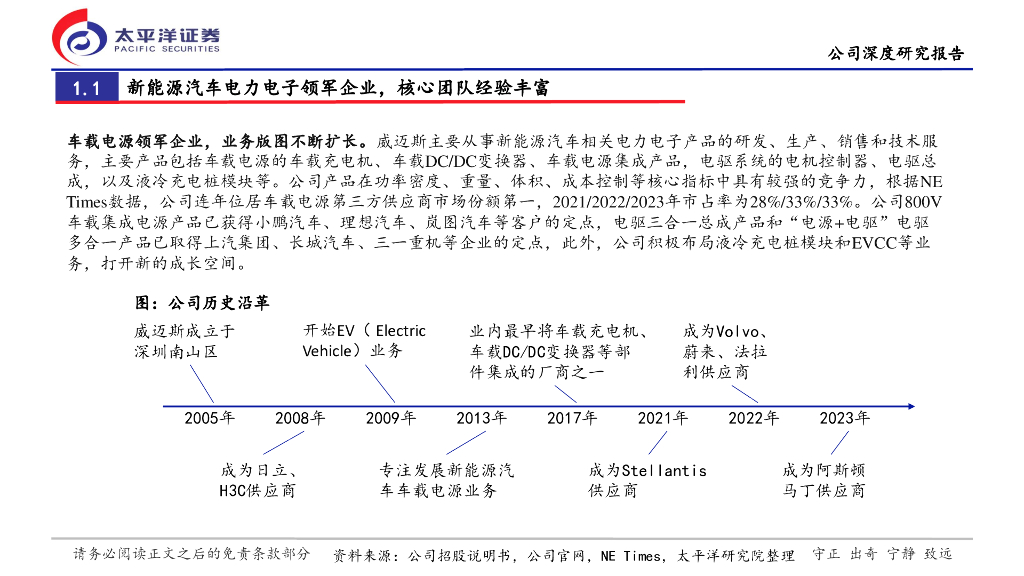 太平洋证券
PACIFIC SECURITIES

公司深度研究报告

1.1 新能源汽车电力电子领军企业，核心团队经验丰富

车载电源领军企业，业务版图不断扩长。威迈斯主要从事新能源汽车相关电力电子产品的研发、生产、销售和技术服务，主要产品包括车载电源的车载充电机、车载DC/DC变换器、车载电源集成产品，电驱系统的电机控制器、电驱总成，以及液冷充电桩模块等。公司产品在功率密度、重量、体积、成本控制等核心指标中具有较强的竞争力，根据NE Times数据，公司连年位居车载电源第三方供应商市场份额第一，2021/2022/2023年市占率为28%/33%/33%。公司800V车载集成电源产品已获得小鹏汽车、理想汽车、岚图汽车等客户的定点，电驱三合一总成产品和“电源+电驱”电驱多合一产品已取得上汽集团、长城汽车、三一重机等企业的定点，此外，公司积极布局液冷充电桩模块和EVCC等业务，打开新的成长空间。

图：公司历史沿革

威迈斯成立于深圳南山区

开始EV（Electric Vehicle）业务

业内最早将车载充电机、车载DC/DC变换器等部件集成的厂商之一

成为Volvo、蔚来、法拉利供应商

2005年 2008年 2009年 2013年 2017年 2021年 2022年 2023年

成为日立、H3C供应商

专注发展新能源汽车车载电源业务

成为Stellantis供应商

成为阿斯顿马丁供应商

请务必阅读正文之后的免责条款部分 资料来源：公司招股说明书，公司官网，NE Times，太平洋研究院整理 守正 出奇 宁静 致远